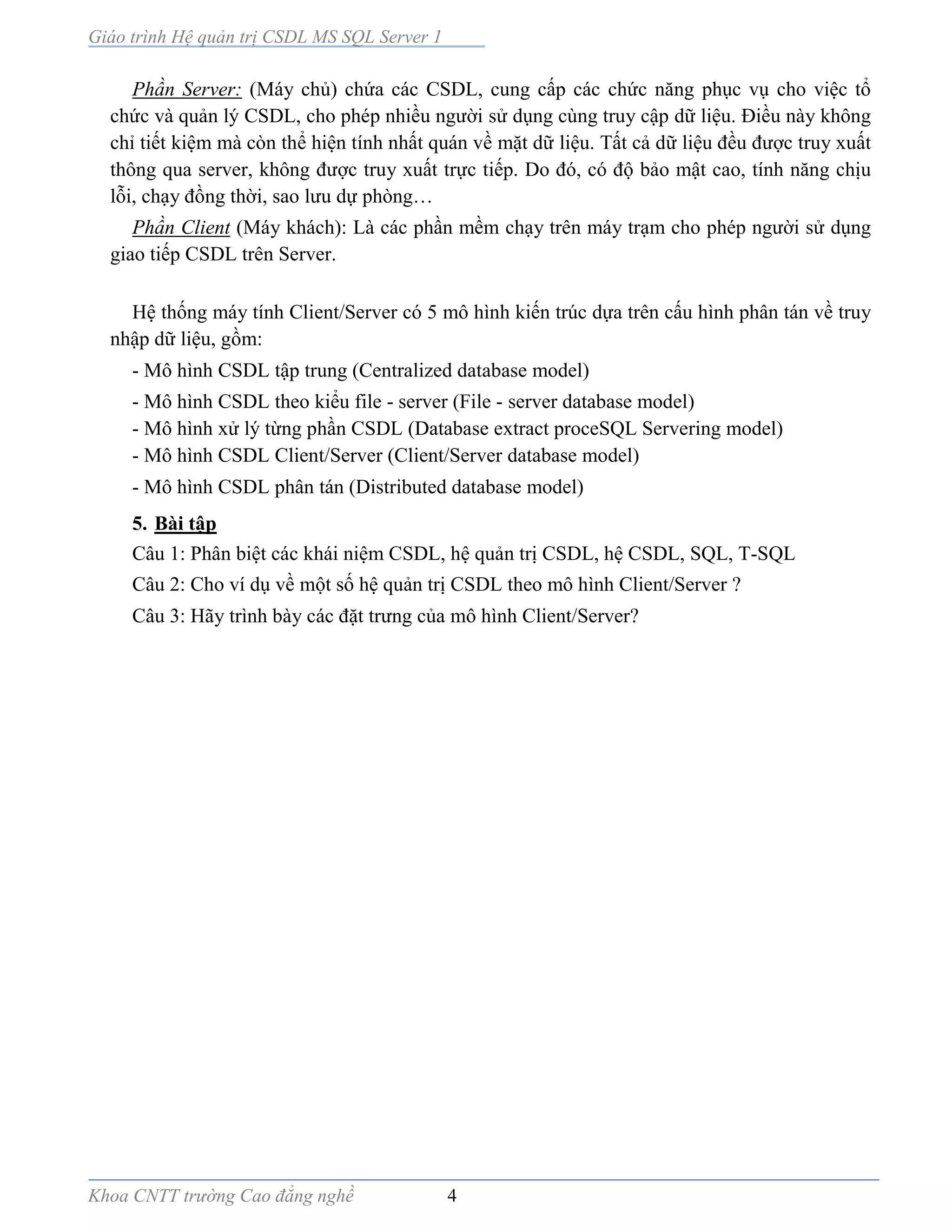 Giáo trình Hệ quản trị CSDL MS SQL Server 1

Phần Server: (Máy chủ) chứa các CSDL, cung cấp các chức năng phục vụ cho việc tổ chức và quản lý CSDL, cho phép nhiều người sử dụng cùng truy cập dữ liệu. Điều này không chỉ tiết kiệm mà còn thể hiện tính nhất quán về mặt dữ liệu. Tất cả dữ liệu đều được truy xuất thông qua server, không được truy xuất trực tiếp. Do đó, có độ bảo mật cao, tính năng chịu lỗi, chạy đồng thời, sao lưu dự phòng…

Phần Client (Máy khách): Là các phần mềm chạy trên máy trạm cho phép người sử dụng giao tiếp CSDL trên Server.

Hệ thống máy tính Client/Server có 5 mô hình kiến trúc dựa trên cấu hình phân tán về truy nhập dữ liệu, gồm:

- Mô hình CSDL tập trung (Centralized database model)
- Mô hình CSDL theo kiểu file - server (File - server database model)
- Mô hình xử lý từng phần CSDL (Database extract proceSQL Servering model)
- Mô hình CSDL Client/Server (Client/Server database model)
- Mô hình CSDL phân tán (Distributed database model)

5. Bài tập

Câu 1: Phân biệt các khái niệm CSDL, hệ quản trị CSDL, hệ CSDL, SQL, T-SQL

Câu 2: Cho ví dụ về một số hệ quản trị CSDL theo mô hình Client/Server ?

Câu 3: Hãy trình bày các đặt trưng của mô hình Client/Server?

Khoa CNTT trường Cao đẳng nghề 4